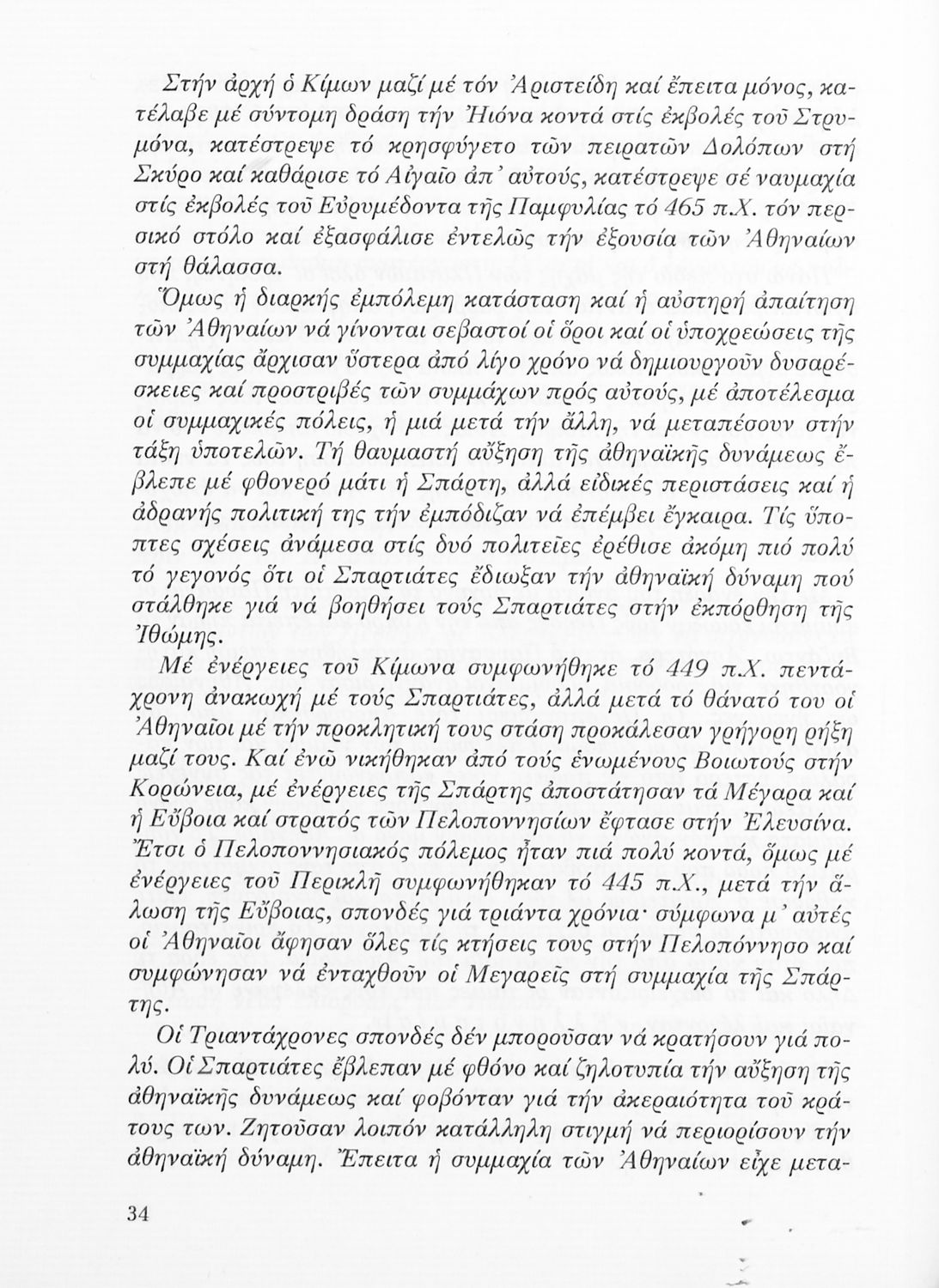 Στήν ἀρχή ὁ Κίμων μαζί μέ τόν Ἀριστείδη καί ἔπειτα μόνος, κατέλαβε μέ σύντομη δράση τήν Ἠιόνα κοντά στίς ἐκβολές τοῦ Στρυμόνα, κατέστρεψε τό κρησφύγετο τῶν πειρατῶν Δολόπων στή Σκύρο καί καθάρισε τό Αἰγαῖο ἀπ᾽ αὐτούς, κατέστρεψε σέ ναυμαχία στίς ἐκβολές τοῦ Εὐρυμέδοντα τῆς Παμφυλίας τό 465 π.Χ. τόν περσικό στόλο καί ἐξασφάλισε ἐντελῶς τήν ἐξουσία τῶν Ἀθηναίων στή θάλασσα.

Ὅμως ἡ διαρκής ἐμπόλεμη κατάσταση καί ἡ αὐστηρή ἀπαίτηση τῶν Ἀθηναίων νά γίνονται σεβαστοί οἱ ὅροι καί οἱ ὑποχρεώσεις τῆς συμμαχίας ἄρχισαν ὕστερα ἀπό λίγο χρόνο νά δημιουργοῦν δυσαρέσκειες καί προστριβές τῶν συμμάχων πρός αὐτούς, μέ ἀποτέλεσμα οἱ συμμαχικές πόλεις, ἡ μιά μετά τήν ἄλλη, νά μεταπέσουν στήν τάξη ὑποτελῶν. Τή θαυμαστή αὔξηση τῆς ἀθηναϊκῆς δυνάμεως ἔβλεπε μέ φθονερό μάτι ἡ Σπάρτη, ἀλλά εἰδικές περιστάσεις καί ἡ ἀδρανής πολιτική της τήν ἐμπόδιζαν νά ἐπέμβει ἔγκαιρα. Τίς ὕποπτες σχέσεις ἀνάμεσα στίς δυό πολιτεῖες ἐρέθισε ἀκόμη πιό πολύ τό γεγονός ὅτι οἱ Σπαρτιάτες ἔδιωξαν τήν ἀθηναϊκή δύναμη πού στάλθηκε γιά νά βοηθήσει τούς Σπαρτιάτες στήν ἐκπόρθηση τῆς Ἰθώμης.

Μέ ἐνέργειες τοῦ Κίμωνα συμφωνήθηκε τό 449 π.Χ. πεντάχρονη ἀνακωχή μέ τούς Σπαρτιάτες, ἀλλά μετά τό θάνατό του οἱ Ἀθηναῖοι μέ τήν προκλητική τους στάση προκάλεσαν γρήγορη ρήξη μαζί τους. Καί ἐνῶ νικήθηκαν ἀπό τούς ἑνωμένους Βοιωτούς στήν Κορώνεια, μέ ἐνέργειες τῆς Σπάρτης ἀποστάτησαν τά Μέγαρα καί ἡ Εὔβοια καί στρατός τῶν Πελοποννησίων ἔφτασε στήν Ἐλευσίνα. Ἔτσι ὁ Πελοποννησιακός πόλεμος ἦταν πιά πολύ κοντά, ὅμως μέ ἐνέργειες τοῦ Περικλῆ συμφωνήθηκαν τό 445 π.Χ., μετά τήν ἅλωση τῆς Εὔβοιας, σπονδές γιά τριάντα χρόνια· σύμφωνα μ᾽ αὐτές οἱ Ἀθηναῖοι ἄφησαν ὅλες τίς κτήσεις τους στήν Πελοπόννησο καί συμφώνησαν νά ἐνταχθοῦν οἱ Μεγαρεῖς στή συμμαχία τῆς Σπάρτης.

Οἱ Τριαντάχρονες σπονδές δέν μποροῦσαν νά κρατήσουν γιά πολύ. Οἱ Σπαρτιάτες ἔβλεπαν μέ φθόνο καί ζηλοτυπία τήν αὔξηση τῆς ἀθηναϊκῆς δυνάμεως καί φοβόνταν γιά τήν ἀκεραιότητα τοῦ κράτους των. Ζητοῦσαν λοιπόν κατάλληλη στιγμή νά περιορίσουν τήν ἀθηναϊκή δύναμη. Ἔπειτα ἡ συμμαχία τῶν Ἀθηναίων εἶχε μετα-

34